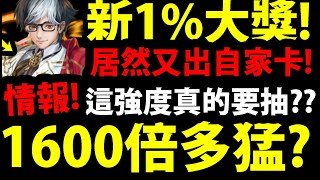 新1%大獎!
居然又出自家卡!
情報! 這強度真的要抽??
1600倍多猛?